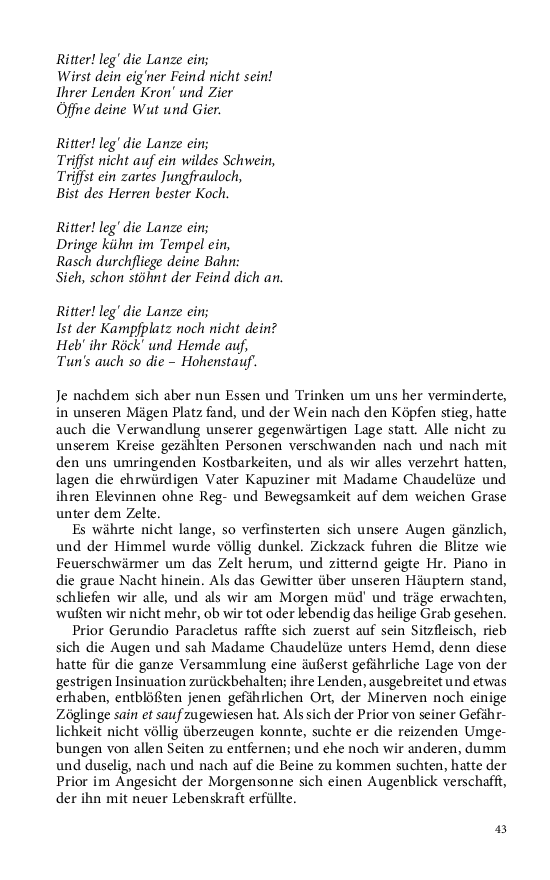 Ritter! leg' die Lanze ein;
Wirst dein eig'ner Feind nicht sein!
Ihrer Lenden Kron' und Zier
Öffne deine Wut und Gier.

Ritter! leg' die Lanze ein;
Triffst nicht auf ein wildes Schwein,
Triffst ein zartes Jungfrauloch,
Bist des Herren bester Koch.

Ritter! leg' die Lanze ein;
Dringe kühn im Tempel ein,
Rasch durchfliege deine Bahn:
Sieh, schon stöhnt der Feind dich an.

Ritter! leg' die Lanze ein;
Ist der Kampfplatz noch nicht dein?
Heb' ihr Röck' und Hemde auf,
Tun's auch so die – Hohenstauf'.

Je nachdem sich aber nun Essen und Trinken um uns her verminderte, in unseren Mägen Platz fand, und der Wein nach den Köpfen stieg, hatte auch die Verwandlung unserer gegenwärtigen Lage statt. Alle nicht zu unserem Kreise gezählten Personen verschwanden nach und nach mit den uns umringenden Kostbarkeiten, und als wir alles verzehrt hatten, lagen die ehrwürdigen Vater Kapuziner mit Madame Chaudelüze und ihren Elevinnen ohne Reg- und Bewegsamkeit auf dem weichen Grase unter dem Zelte.

Es währte nicht lange, so verfinsterten sich unsere Augen gänzlich, und der Himmel wurde völlig dunkel. Zickzack fuhren die Blitze wie Feuerschwärmer um das Zelt herum, und zitternd geigte Hr. Piano in die graue Nacht hinein. Als das Gewitter über unseren Häuptern stand, schliefen wir alle, und als wir am Morgen müd' und träge erwachten, wußten wir nicht mehr, ob wir tot oder lebendig das heilige Grab gesehen.

Prior Gerundio Paracletus raffte sich zuerst auf sein Sitzfleisch, rieb sich die Augen und sah Madame Chaudelüze unters Hemd, denn diese hatte für die ganze Versammlung eine äußerst gefährliche Lage von der gestrigen Insinuation zurückbehalten; ihre Lenden, ausgebreitet und etwas erhaben, entblößten jenen gefährlichen Ort, der Minerven noch einige Zöglinge sain et sauf zugewiesen hat. Als sich der Prior von seiner Gefährlichkeit nicht völlig überzeugen konnte, suchte er die reizenden Umgebungen von allen Seiten zu entfernen; und ehe noch wir anderen, dumm und duselig, nach und nach auf die Beine zu kommen suchten, hatte der Prior im Angesicht der Morgensonne sich einen Augenblick verschafft, der ihn mit neuer Lebenskraft erfüllte.

43